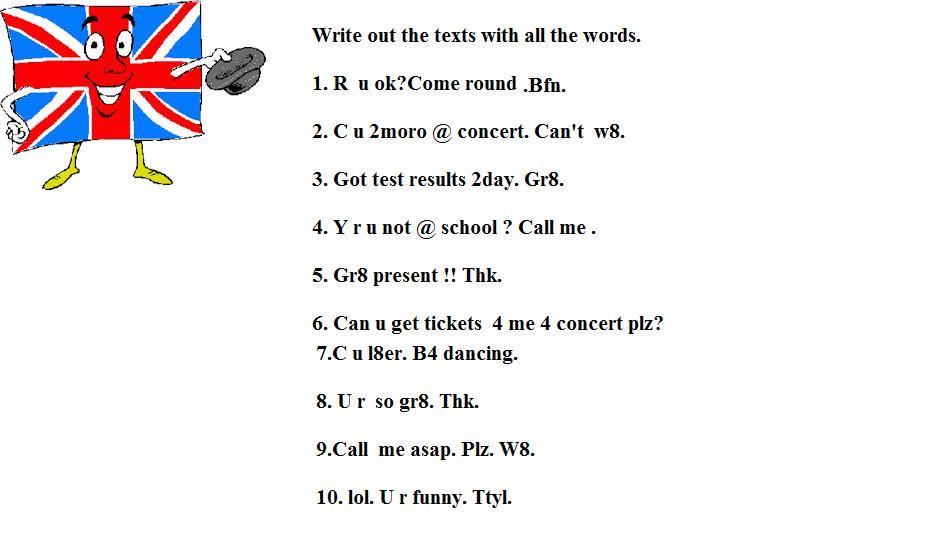 Write out the texts with all the words.

1. R u ok?Come round .Bfn.

2. C u 2moro @ concert. Can't w8.

3. Got test results 2day. Gr8.

4. Y r u not @ school ? Call me .

5. Gr8 present !! Thk.

6. Can u get tickets 4 me 4 concert plz?

7.C u l8er. B4 dancing.

8. U r so gr8. Thk.

9.Call me asap. Plz. W8.

10. lol. U r funny. Ttyl.